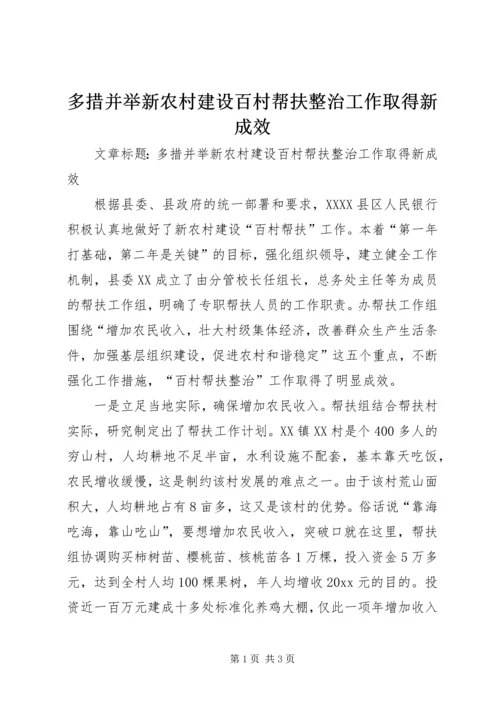 多措并举新农村建设百村帮扶整治工作取得新成效

文章标题：多措并举新农村建设百村帮扶整治工作取得新成效

根据县委、县政府的统一部署和要求，XXXX县区人民银行积极认真地做好了新农村建设“百村帮扶”工作。本着“第一年打基础，第二年是关键”的目标，强化组织领导，建立健全工作机制，县委XX成立了由分管校长任组长，总务处主任等为成员的帮扶工作组，明确了专职帮扶人员的工作职责。办帮扶工作组围绕“增加农民收入，壮大村级集体经济，改善群众生产生活条件，加强基层组织建设，促进农村和谐稳定”这五个重点，不断强化工作措施，“百村帮扶整治”工作取得了明显成效。

一是立足当地实际，确保增加农民收入。帮扶组结合帮扶村实际，研究制定出了帮扶工作计划。XX镇XX村是个400多人的穷山村，人均耕地不足半亩，水利设施不配套，基本靠天吃饭，农民增收缓慢，这是制约该村发展的难点之一。由于该村荒山面积大，人均耕地占有8亩多，这又是该村的优势。俗话说“靠海吃海，靠山吃山”，要想增加农民收入，突破口就在这里，帮扶组协调购买柿树苗、樱桃苗、核桃苗各1万棵，投入资金5万多元，达到全村人均100棵果树，年人均增收20xx元的目的。投资近一百万元建成十多处标准化养鸡大棚，仅此一项年增加收入

第1页 共3页